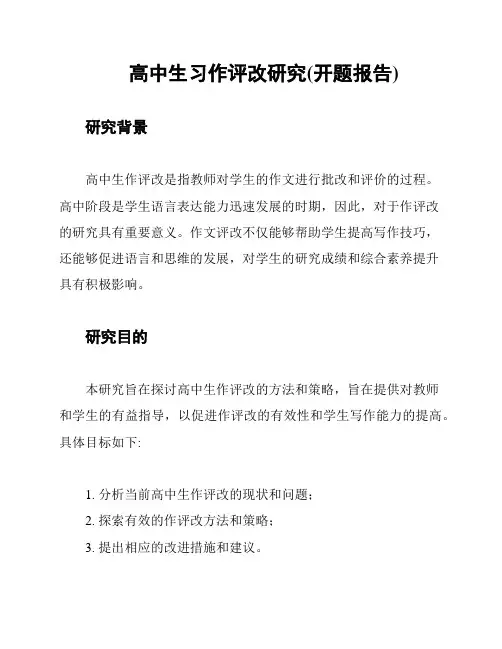 高中生习作评改研究(开题报告)

研究背景

高中生作评改是指教师对学生的作文进行批改和评价的过程。高中阶段是学生语言表达能力迅速发展的时期，因此，对于作评改的研究具有重要意义。作文评改不仅能够帮助学生提高写作技巧，还能够促进语言和思维的发展，对学生的研究成绩和综合素养提升具有积极影响。

研究目的

本研究旨在探讨高中生作评改的方法和策略，旨在提供对教师和学生的有益指导，以促进作评改的有效性和学生写作能力的提高。具体目标如下:

1. 分析当前高中生作评改的现状和问题;
2. 探索有效的作评改方法和策略;
3. 提出相应的改进措施和建议。